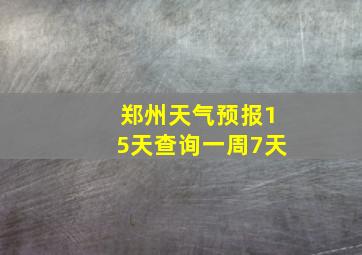 郑州天气预报15天查询一周7天